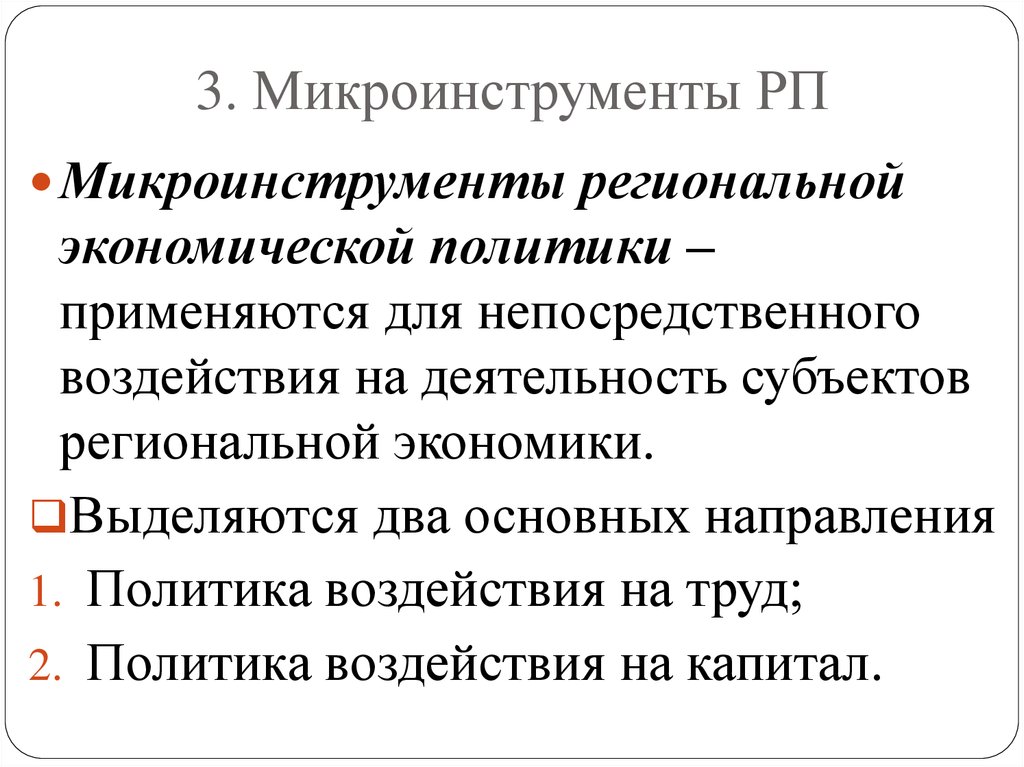 3. Микроинструменты РП

Микроинструменты региональной экономической политики – применяются для непосредственного воздействия на деятельность субъектов региональной экономики.

Выделяются два основных направления

1. Политика воздействия на труд;
2. Политика воздействия на капитал.